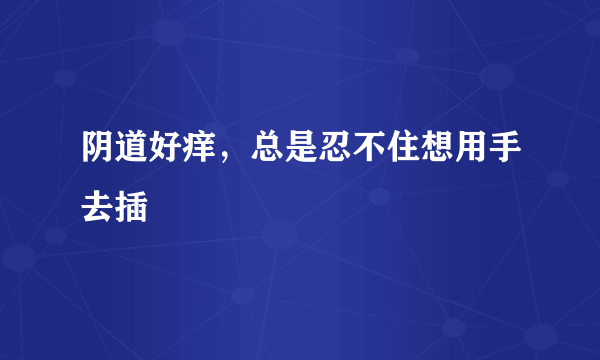 阴道好痒，总是忍不住想用手去插